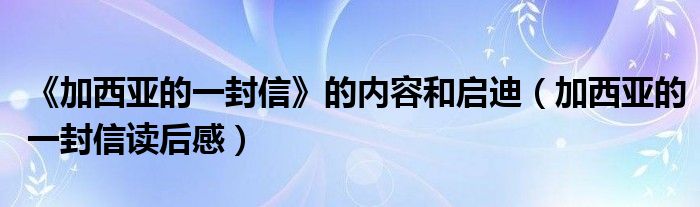 《加西亚的一封信》的内容和启迪（加西亚的一封信读后感）